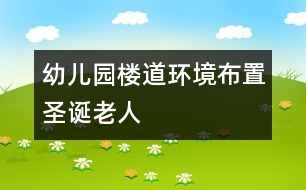 幼儿园楼道环境布置圣诞老人